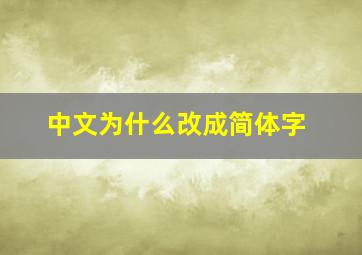 中文为什么改成简体字